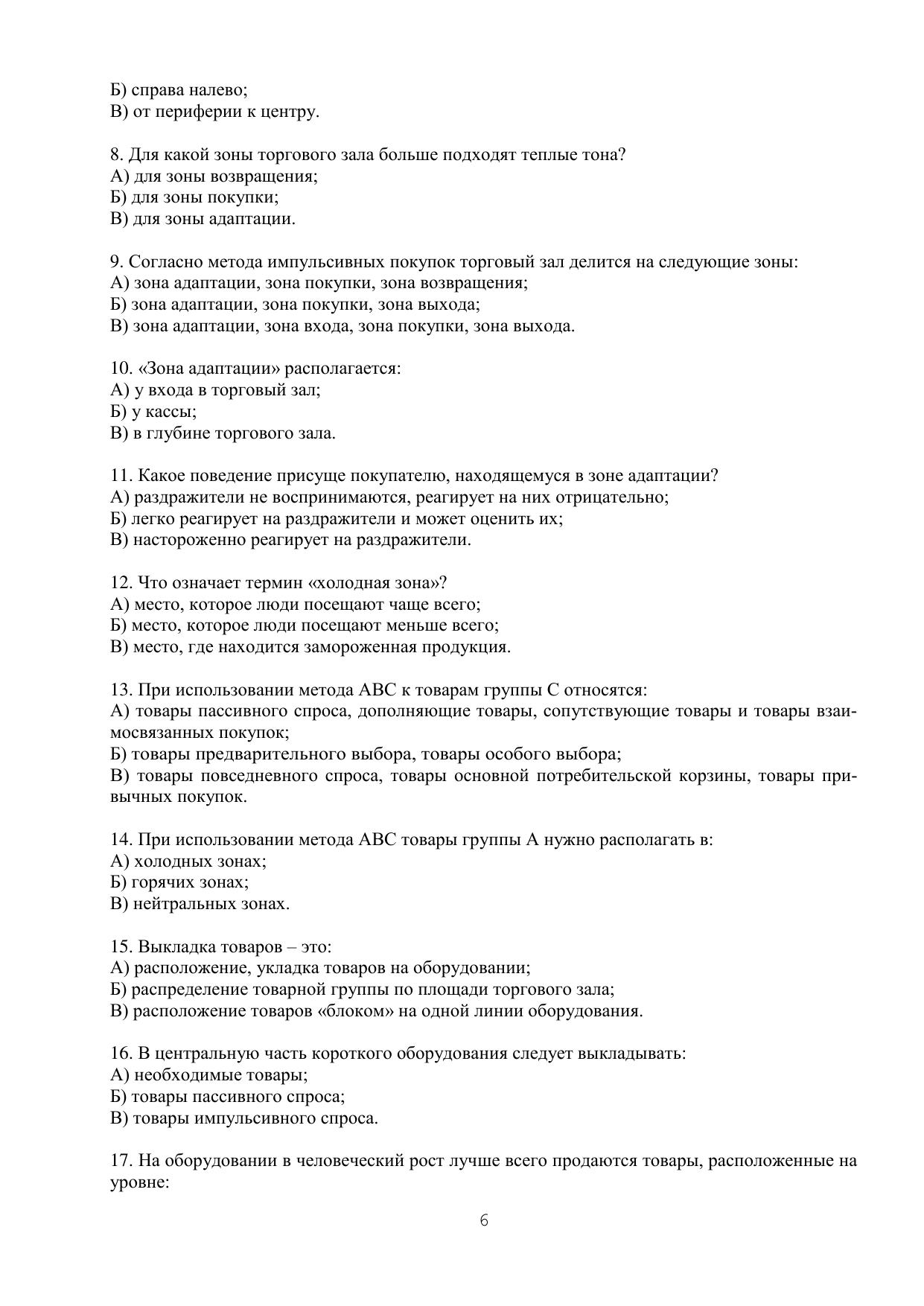 Б) справа налево;
В) от периферии к центру.

8. Для какой зоны торгового зала больше подходят теплые тона?
А) для зоны возвращения;
Б) для зоны покупки;
В) для зоны адаптации.

9. Согласно метода импульсивных покупок торговый зал делится на следующие зоны:
А) зона адаптации, зона покупки, зона возвращения;
Б) зона адаптации, зона покупки, зона выхода;
В) зона адаптации, зона входа, зона покупки, зона выхода.

10. «Зона адаптации» располагается:
А) у входа в торговый зал;
Б) у кассы;
В) в глубине торгового зала.

11. Какое поведение присуще покупателю, находящемуся в зоне адаптации?
А) раздражители не воспринимаются, реагирует на них отрицательно;
Б) легко реагирует на раздражители и может оценить их;
В) настороженно реагирует на раздражители.

12. Что означает термин «холодная зона»?
А) место, которое люди посещают чаще всего;
Б) место, которое люди посещают меньше всего;
В) место, где находится замороженная продукция.

13. При использовании метода АВС к товарам группы С относятся:
А) товары пассивного спроса, дополняющие товары, сопутствующие товары и товары взаимосвязанных покупок;
Б) товары предварительного выбора, товары особого выбора;
В) товары повседневного спроса, товары основной потребительской корзины, товары привычных покупок.

14. При использовании метода АВС товары группы А нужно располагать в:
А) холодных зонах;
Б) горячих зонах;
В) нейтральных зонах.

15. Выкладка товаров – это:
А) расположение, укладка товаров на оборудовании;
Б) распределение товарной группы по площади торгового зала;
В) расположение товаров «блоком» на одной линии оборудования.

16. В центральную часть короткого оборудования следует выкладывать:
А) необходимые товары;
Б) товары пассивного спроса;
В) товары импульсивного спроса.

17. На оборудовании в человеческий рост лучше всего продаются товары, расположенные на уровне:

6